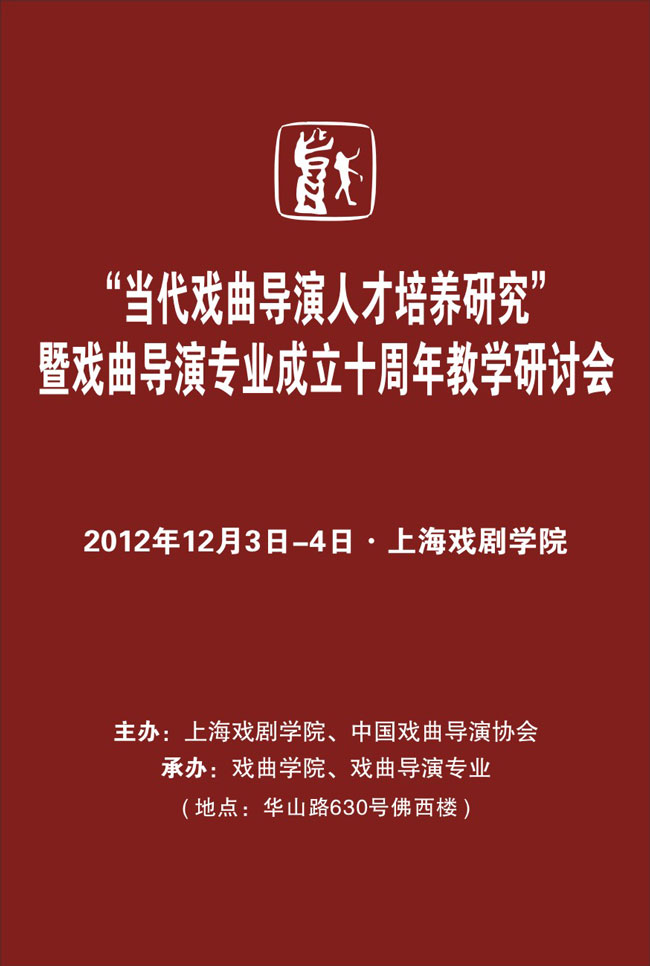 “当代戏曲导演人才培养研究”
暨戏曲导演专业成立十周年教学研讨会

2012年12月3日–4日 · 上海戏剧学院

主办：上海戏剧学院、中国戏曲导演协会
承办：戏曲学院、戏曲导演专业
（地点：华山路630号佛西楼）